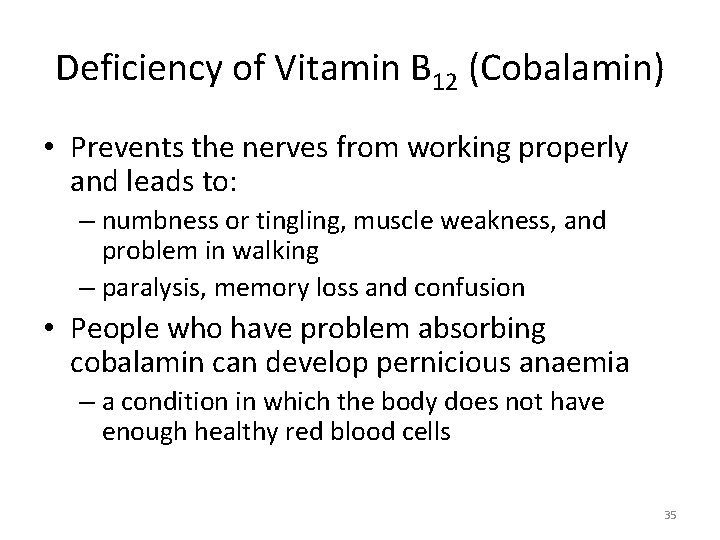 Deficiency of Vitamin $B_{12}$ (Cobalamin)

• Prevents the nerves from working properly and leads to:
– numbness or tingling, muscle weakness, and problem in walking
– paralysis, memory loss and confusion

• People who have problem absorbing cobalamin can develop pernicious anaemia
– a condition in which the body does not have enough healthy red blood cells

35